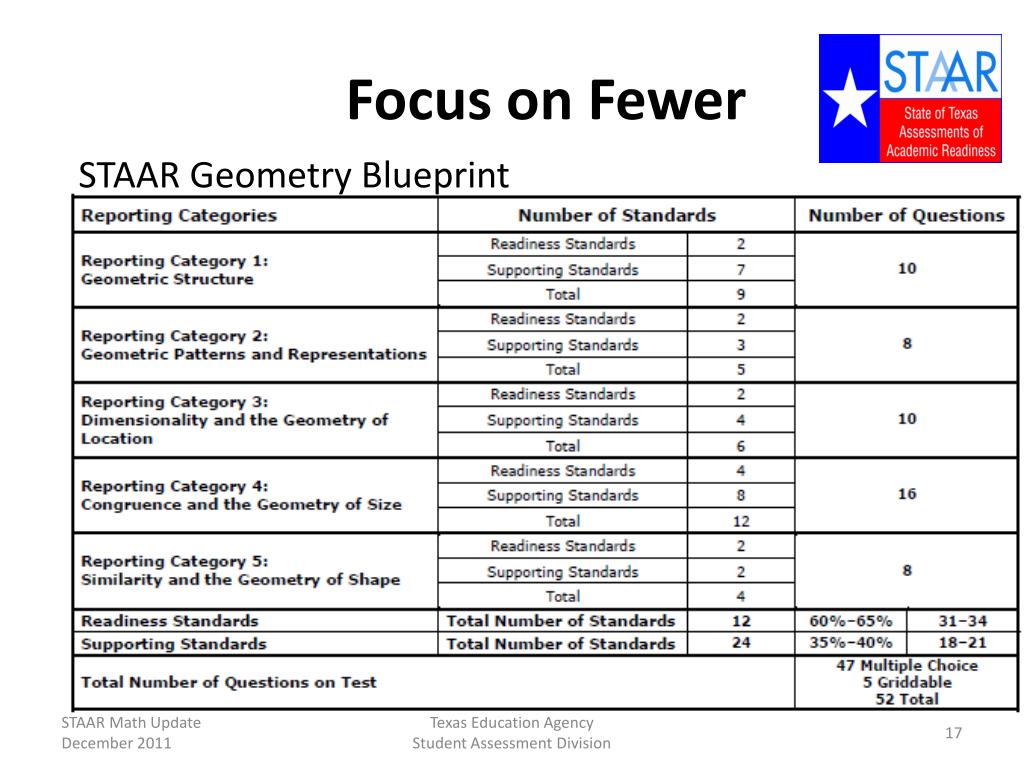 Focus on Fewer

STAAR
State of Texas Assessments of Academic Readiness

STAAR Geometry Blueprint

| Reporting Categories | Number of Standards | | Number of Questions | |
|---|---|---|---|---|
| Reporting Category 1: Geometric Structure | Readiness Standards | 2 | 10 | |
| | Supporting Standards | 7 | | |
| | Total | 9 | | |
| Reporting Category 2: Geometric Patterns and Representations | Readiness Standards | 2 | 8 | |
| | Supporting Standards | 3 | | |
| | Total | 5 | | |
| Reporting Category 3: Dimensionality and the Geometry of Location | Readiness Standards | 2 | 10 | |
| | Supporting Standards | 4 | | |
| | Total | 6 | | |
| Reporting Category 4: Congruence and the Geometry of Size | Readiness Standards | 4 | 16 | |
| | Supporting Standards | 8 | | |
| | Total | 12 | | |
| Reporting Category 5: Similarity and the Geometry of Shape | Readiness Standards | 2 | 8 | |
| | Supporting Standards | 2 | | |
| | Total | 4 | | |
| Readiness Standards | Total Number of Standards | 12 | 60%–65% | 31–34 |
| Supporting Standards | Total Number of Standards | 24 | 35%–40% | 18–21 |
| Total Number of Questions on Test | | | 47 Multiple Choice 5 Griddable 52 Total | |

STAAR Math Update
December 2011

Texas Education Agency
Student Assessment Division

17